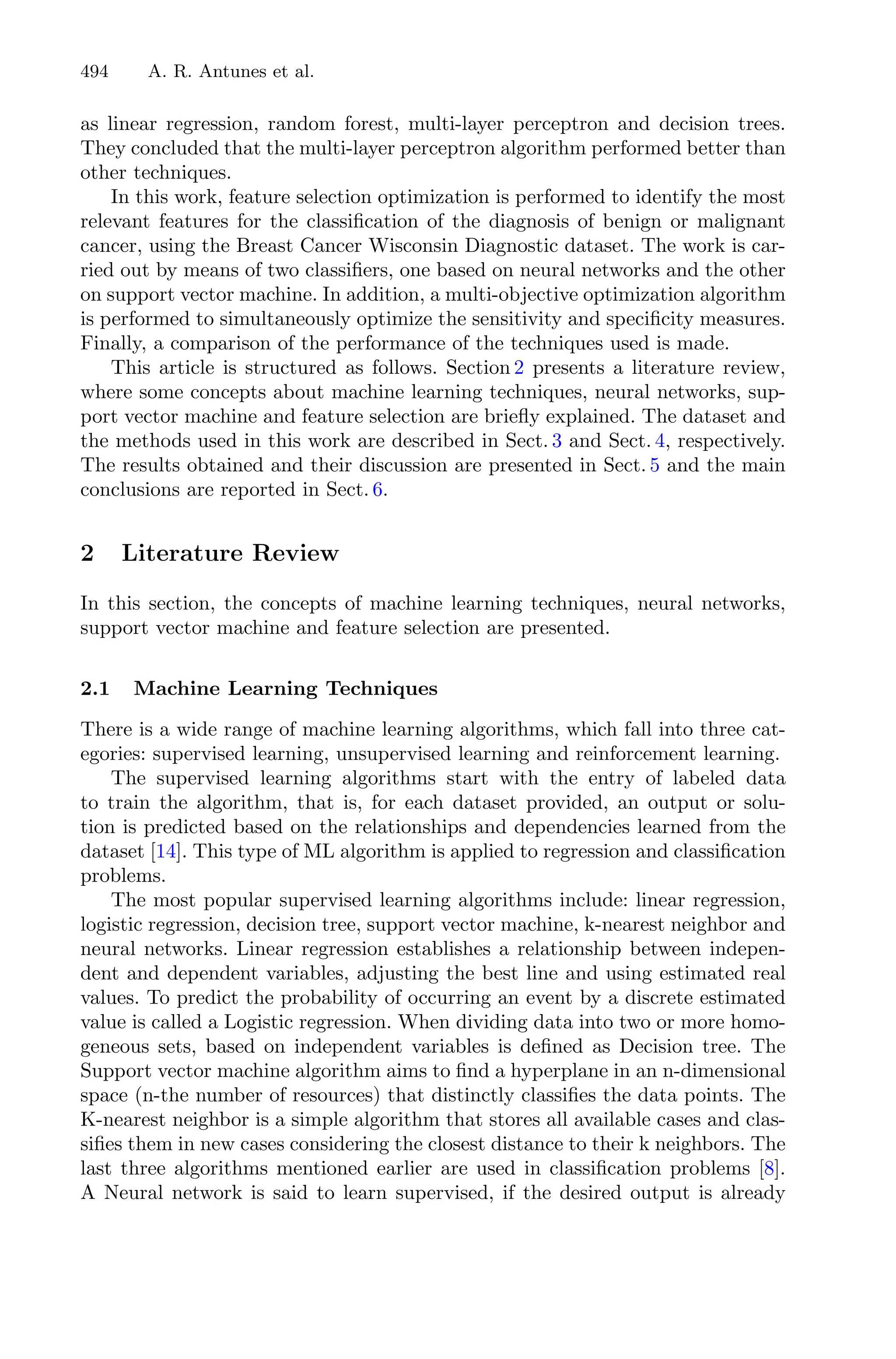 494 A. R. Antunes et al.

as linear regression, random forest, multi-layer perceptron and decision trees. They concluded that the multi-layer perceptron algorithm performed better than other techniques.

In this work, feature selection optimization is performed to identify the most relevant features for the classification of the diagnosis of benign or malignant cancer, using the Breast Cancer Wisconsin Diagnostic dataset. The work is carried out by means of two classifiers, one based on neural networks and the other on support vector machine. In addition, a multi-objective optimization algorithm is performed to simultaneously optimize the sensitivity and specificity measures. Finally, a comparison of the performance of the techniques used is made.

This article is structured as follows. Section 2 presents a literature review, where some concepts about machine learning techniques, neural networks, support vector machine and feature selection are briefly explained. The dataset and the methods used in this work are described in Sect. 3 and Sect. 4, respectively. The results obtained and their discussion are presented in Sect. 5 and the main conclusions are reported in Sect. 6.

2 Literature Review

In this section, the concepts of machine learning techniques, neural networks, support vector machine and feature selection are presented.

2.1 Machine Learning Techniques

There is a wide range of machine learning algorithms, which fall into three categories: supervised learning, unsupervised learning and reinforcement learning.

The supervised learning algorithms start with the entry of labeled data to train the algorithm, that is, for each dataset provided, an output or solution is predicted based on the relationships and dependencies learned from the dataset [14]. This type of ML algorithm is applied to regression and classification problems.

The most popular supervised learning algorithms include: linear regression, logistic regression, decision tree, support vector machine, k-nearest neighbor and neural networks. Linear regression establishes a relationship between independent and dependent variables, adjusting the best line and using estimated real values. To predict the probability of occurring an event by a discrete estimated value is called a Logistic regression. When dividing data into two or more homogeneous sets, based on independent variables is defined as Decision tree. The Support vector machine algorithm aims to find a hyperplane in an n-dimensional space (n-the number of resources) that distinctly classifies the data points. The K-nearest neighbor is a simple algorithm that stores all available cases and classifies them in new cases considering the closest distance to their k neighbors. The last three algorithms mentioned earlier are used in classification problems [8]. A Neural network is said to learn supervised, if the desired output is already